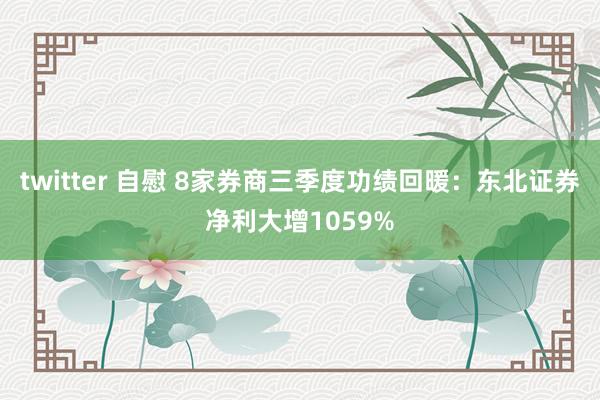 twitter 自慰 8家券商三季度功绩回暖：东北证券净利大增1059%